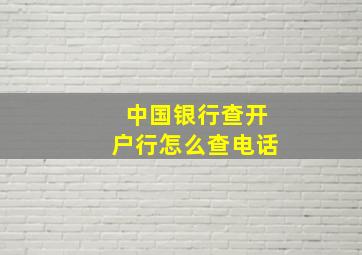 中国银行查开户行怎么查电话